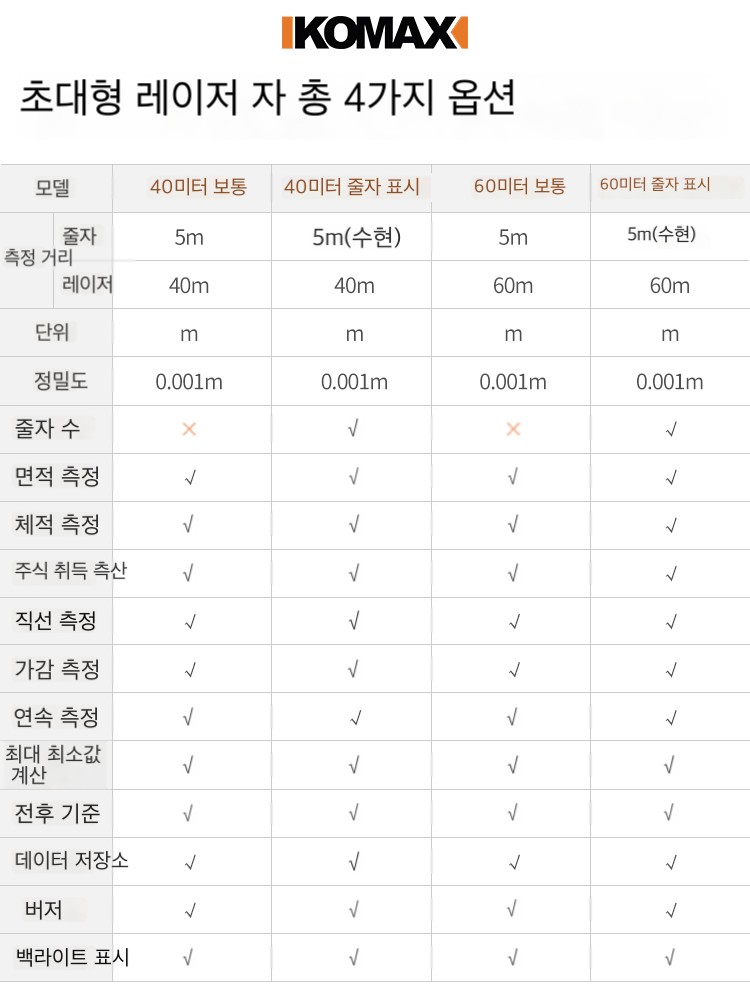 KOMAX

초대형 레이저 자 총 4가지 옵션

| 모델 | | 40미터 보통 | 40미터 줄자 표시 | 60미터 보통 | 60미터 줄자 표시 |
|---|---|---|---|---|---|
| 측정 거리 | 줄자 | 5m | 5m(수현) | 5m | 5m(수현) |
| | 레이저 | 40m | 40m | 60m | 60m |
| 단위 | | m | m | m | m |
| 정밀도 | | 0.001m | 0.001m | 0.001m | 0.001m |
| 줄자 수 | | × | √ | × | √ |
| 면적 측정 | | √ | √ | √ | √ |
| 체적 측정 | | √ | √ | √ | √ |
| 주식 취득 측산 | | √ | √ | √ | √ |
| 직선 측정 | | √ | √ | √ | √ |
| 가감 측정 | | √ | √ | √ | √ |
| 연속 측정 | | √ | √ | √ | √ |
| 최대 최소값 계산 | | √ | √ | √ | √ |
| 전후 기준 | | √ | √ | √ | √ |
| 데이터 저장소 | | √ | √ | √ | √ |
| 버저 | | √ | √ | √ | √ |
| 백라이트 표시 | | √ | √ | √ | √ |